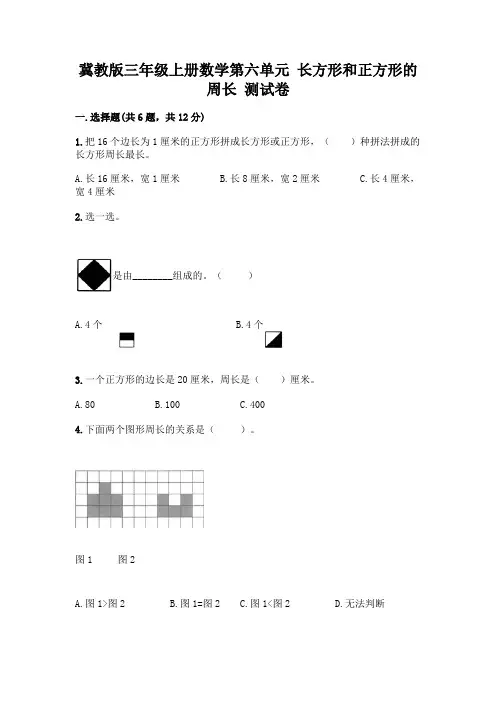 冀教版三年级上册数学第六单元 长方形和正方形的周长 测试卷

一.选择题(共6题，共12分)

1.把16个边长为1厘米的正方形拼成长方形或正方形，（　　）种拼法拼成的长方形周长最长。

A.长16厘米，宽1厘米　　B.长8厘米，宽2厘米　　C.长4厘米，宽4厘米

2.选一选。

是由________组成的。（　　）

A.4个　　B.4个

3.一个正方形的边长是20厘米，周长是（　　）厘米。

A.80　　B.100　　C.400

4.下面两个图形周长的关系是（　　）。

图1　　图2

A.图1>图2　　B.图1=图2　　C.图1<图2　　D.无法判断